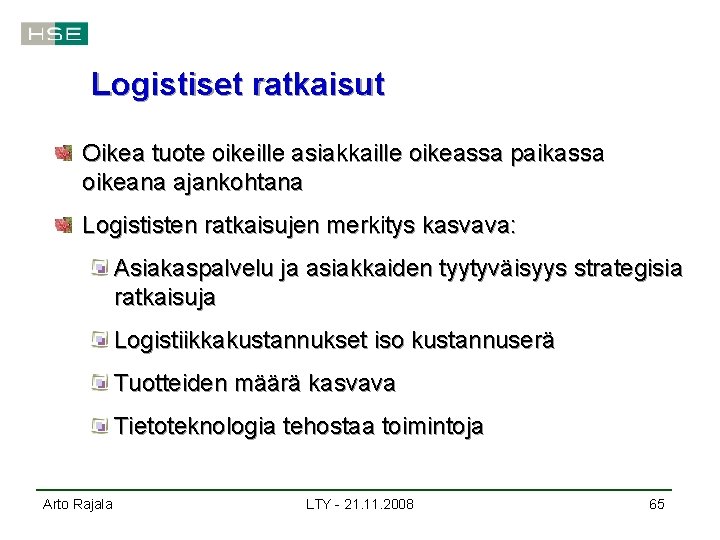 HSE

Logistiset ratkaisut

Oikea tuote oikeille asiakkaille oikeassa paikassa oikeana ajankohtana

Logististen ratkaisujen merkitys kasvava:

Asiakaspalvelu ja asiakkaiden tyytyväisyys strategisia ratkaisuja

Logistiikkakustannukset iso kustannuserä

Tuotteiden määrä kasvava

Tietoteknologia tehostaa toimintoja

Arto Rajala LTY - 21.11.2008 65